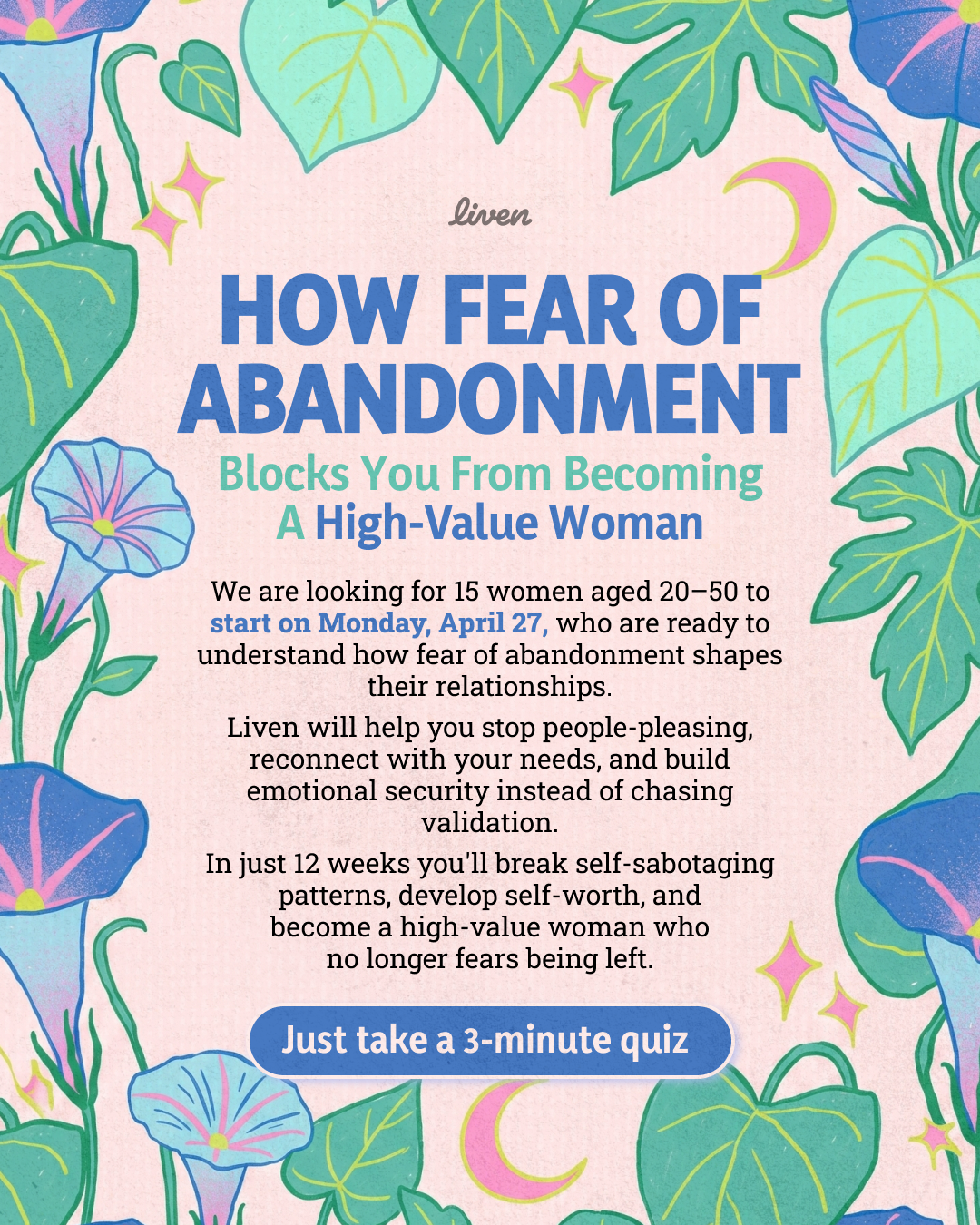 liven

HOW FEAR OF ABANDONMENT

Blocks You From Becoming A High-Value Woman

We are looking for 15 women aged 20–50 to start on Monday, April 27, who are ready to understand how fear of abandonment shapes their relationships.

Liven will help you stop people-pleasing, reconnect with your needs, and build emotional security instead of chasing validation.

In just 12 weeks you'll break self-sabotaging patterns, develop self-worth, and become a high-value woman who no longer fears being left.

Just take a 3-minute quiz